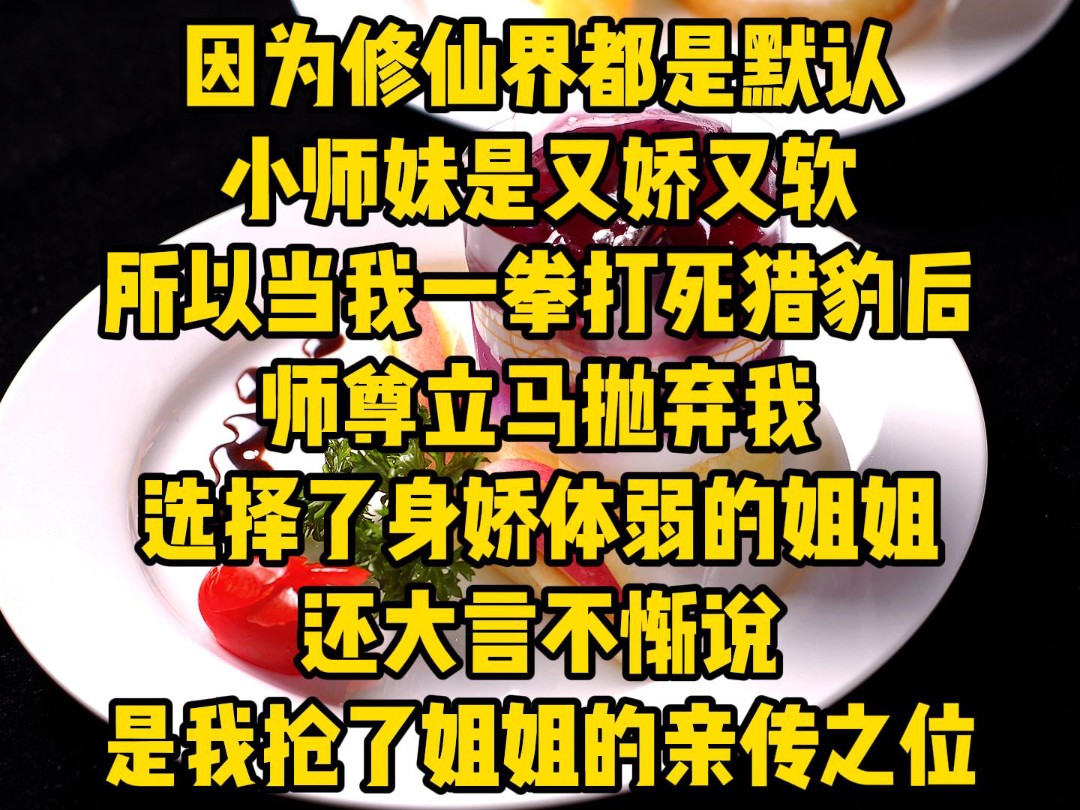 因为修仙界都是默认
小师妹是又娇又软
所以当我一拳打死猎豹后
师尊立马抛弃我
选择了身娇体弱的姐姐
还大言不惭说
是我抢了姐姐的亲传之位